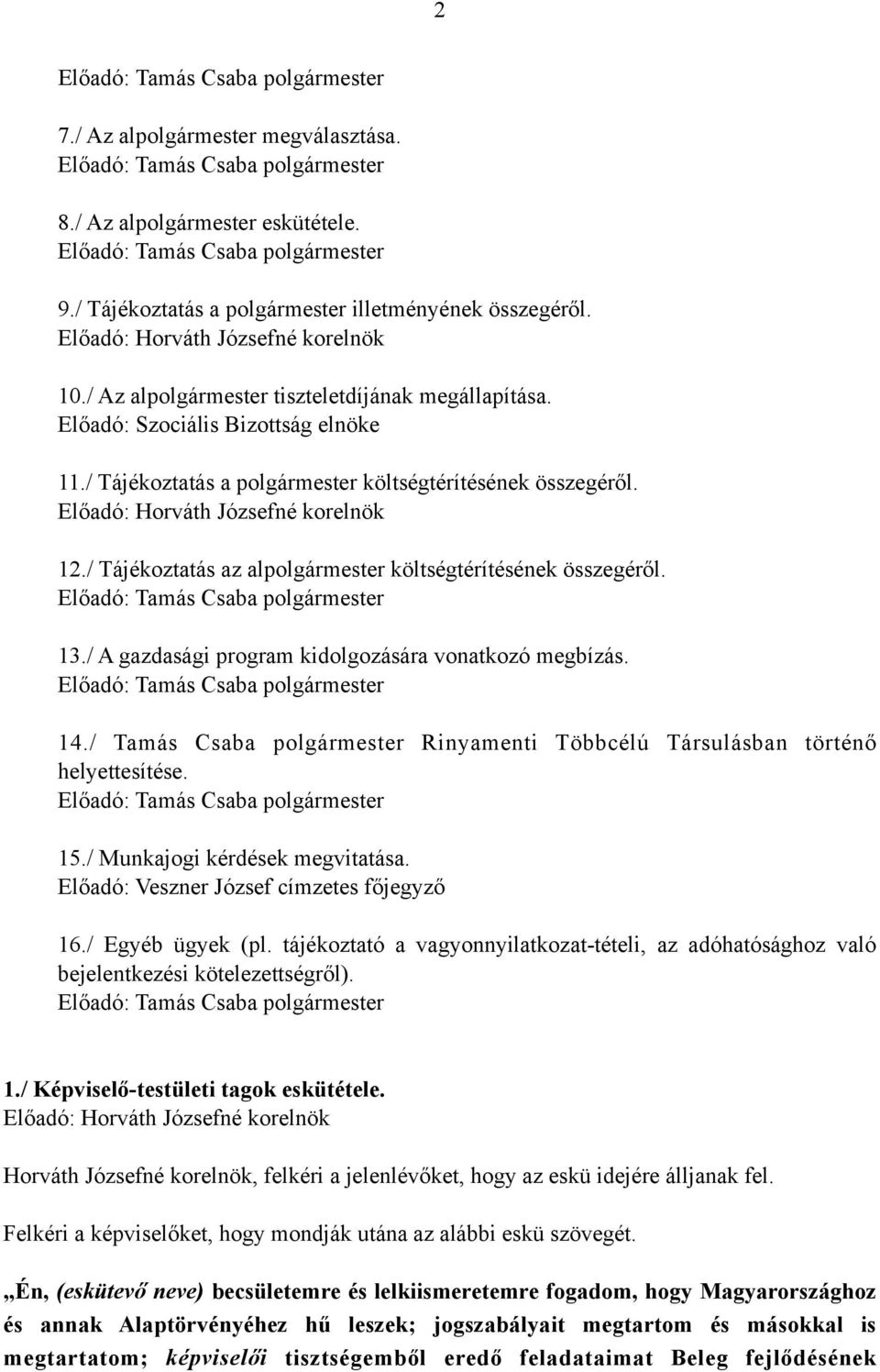 2

Előadó: Tamás Csaba polgármester

7./ Az alpolgármester megválasztása.
Előadó: Tamás Csaba polgármester

8./ Az alpolgármester eskütétele.
Előadó: Tamás Csaba polgármester

9./ Tájékoztatás a polgármester illetményének összegéről.
Előadó: Horváth Józsefné korelnök

10./ Az alpolgármester tiszteletdíjának megállapítása.
Előadó: Szociális Bizottság elnöke

11./ Tájékoztatás a polgármester költségtérítésének összegéről.
Előadó: Horváth Józsefné korelnök

12./ Tájékoztatás az alpolgármester költségtérítésének összegéről.
Előadó: Tamás Csaba polgármester

13./ A gazdasági program kidolgozására vonatkozó megbízás.
Előadó: Tamás Csaba polgármester

14./ Tamás Csaba polgármester Rinyamenti Többcélú Társulásban történő helyettesítése.
Előadó: Tamás Csaba polgármester

15./ Munkajogi kérdések megvitatása.
Előadó: Veszner József címzetes főjegyző

16./ Egyéb ügyek (pl. tájékoztató a vagyonnyilatkozat-tételi, az adóhatósághoz való bejelentkezési kötelezettségről).
Előadó: Tamás Csaba polgármester

1./ Képviselő-testületi tagok eskütétele.
Előadó: Horváth Józsefné korelnök

Horváth Józsefné korelnök, felkéri a jelenlévőket, hogy az eskü idejére álljanak fel.

Felkéri a képviselőket, hogy mondják utána az alábbi eskü szövegét.

„Én, (eskütevő neve) becsületemre és lelkiismeretemre fogadom, hogy Magyarországhoz és annak Alaptörvényéhez hű leszek; jogszabályait megtartom és másokkal is megtartatom; képviselői tisztségemből eredő feladataimat Beleg fejlődésének